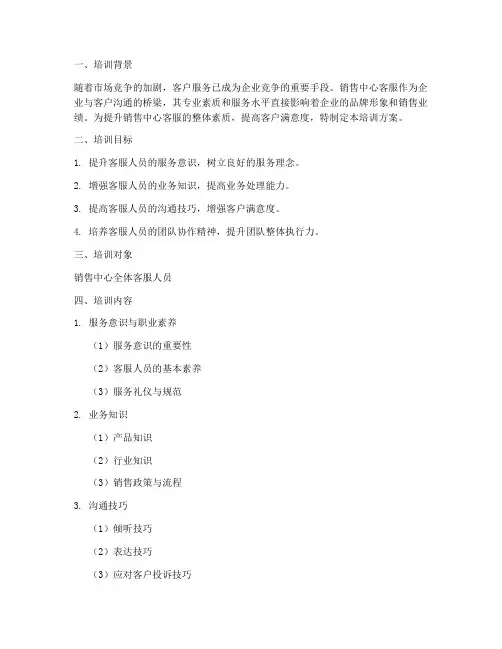 一、培训背景

随着市场竞争的加剧，客户服务已成为企业竞争的重要手段。销售中心客服作为企业与客户沟通的桥梁，其专业素质和服务水平直接影响着企业的品牌形象和销售业绩。为提升销售中心客服的整体素质，提高客户满意度，特制定本培训方案。

二、培训目标

1. 提升客服人员的服务意识，树立良好的服务理念。

2. 增强客服人员的业务知识，提高业务处理能力。

3. 提高客服人员的沟通技巧，增强客户满意度。

4. 培养客服人员的团队协作精神，提升团队整体执行力。

三、培训对象

销售中心全体客服人员

四、培训内容

1. 服务意识与职业素养

（1）服务意识的重要性

（2）客服人员的基本素养

（3）服务礼仪与规范

2. 业务知识

（1）产品知识

（2）行业知识

（3）销售政策与流程

3. 沟通技巧

（1）倾听技巧

（2）表达技巧

（3）应对客户投诉技巧